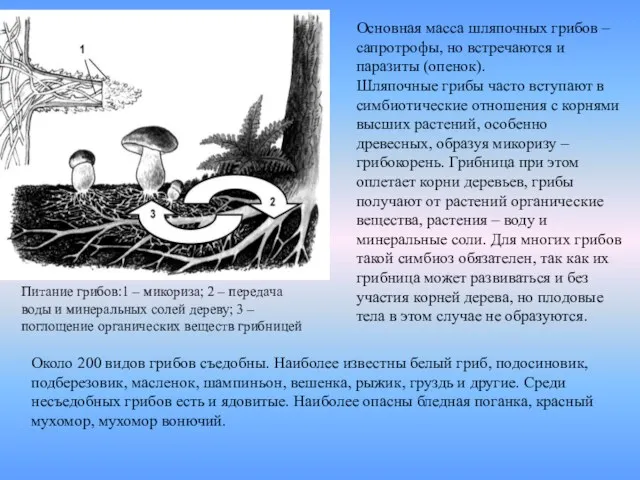 1

2

3

Питание грибов:1 – микориза; 2 – передача воды и минеральных солей дереву; 3 – поглощение органических веществ грибницей

Основная масса шляпочных грибов – сапротрофы, но встречаются и паразиты (опенок).
Шляпочные грибы часто вступают в симбиотические отношения с корнями высших растений, особенно древесных, образуя микоризу – грибокорень. Грибница при этом оплетает корни деревьев, грибы получают от растений органические вещества, растения – воду и минеральные соли. Для многих грибов такой симбиоз обязателен, так как их грибница может развиваться и без участия корней дерева, но плодовые тела в этом случае не образуются.

Около 200 видов грибов съедобны. Наиболее известны белый гриб, подосиновик, подберезовик, масленок, шампиньон, вешенка, рыжик, груздь и другие. Среди несъедобных грибов есть и ядовитые. Наиболее опасны бледная поганка, красный мухомор, мухомор вонючий.